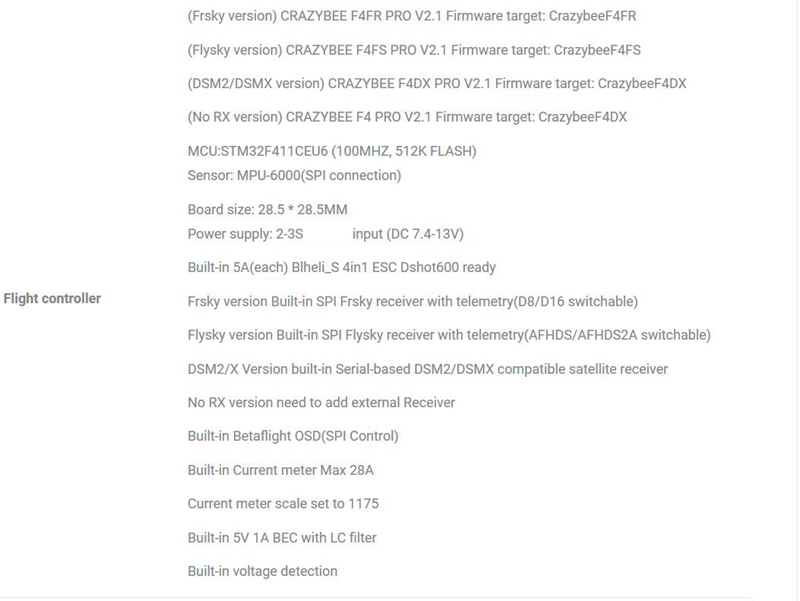 Flight controller

(Frsky version) CRAZYBEE F4FR PRO V2.1 Firmware target: CrazybeeF4FR

(Flysky version) CRAZYBEE F4FS PRO V2.1 Firmware target: CrazybeeF4FS

(DSM2/DSMX version) CRAZYBEE F4DX PRO V2.1 Firmware target: CrazybeeF4DX

(No RX version) CRAZYBEE F4 PRO V2.1 Firmware target: CrazybeeF4DX

MCU:STM32F411CEU6 (100MHZ, 512K FLASH)
Sensor: MPU-6000(SPI connection)

Board size: 28.5 * 28.5MM
Power supply: 2-3S input (DC 7.4-13V)

Built-in 5A(each) Blheli_S 4in1 ESC Dshot600 ready

Frsky version Built-in SPI Frsky receiver with telemetry(D8/D16 switchable)

Flysky version Built-in SPI Flysky receiver with telemetry(AFHDS/AFHDS2A switchable)

DSM2/X Version built-in Serial-based DSM2/DSMX compatible satellite receiver

No RX version need to add external Receiver

Built-in Betaflight OSD(SPI Control)

Built-in Current meter Max 28A

Current meter scale set to 1175

Built-in 5V 1A BEC with LC filter

Built-in voltage detection